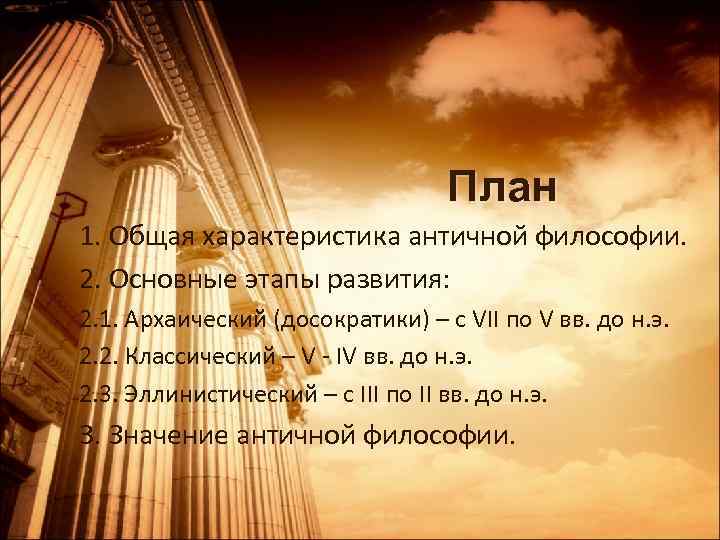 План

1. Общая характеристика античной философии.

2. Основные этапы развития:

2.1. Архаический (досократики) – с VII по V вв. до н.э.

2.2. Классический – V - IV вв. до н.э.

2.3. Эллинистический – с III по II вв. до н.э.

3. Значение античной философии.